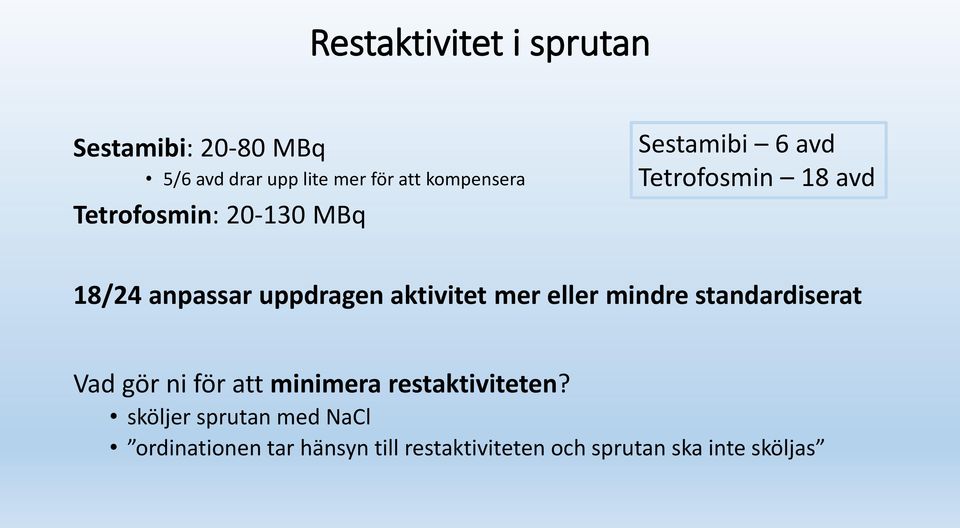 Restaktivitet i sprutan

Sestamibi: 20-80 MBq
• 5/6 avd drar upp lite mer för att kompensera
Tetrofosmin: 20-130 MBq

Sestamibi – 6 avd
Tetrofosmin – 18 avd

18/24 anpassar uppdragen aktivitet mer eller mindre standardiserat

Vad gör ni för att minimera restaktiviteten?
• sköljer sprutan med NaCl
• ”ordinationen tar hänsyn till restaktiviteten och sprutan ska inte sköljas”